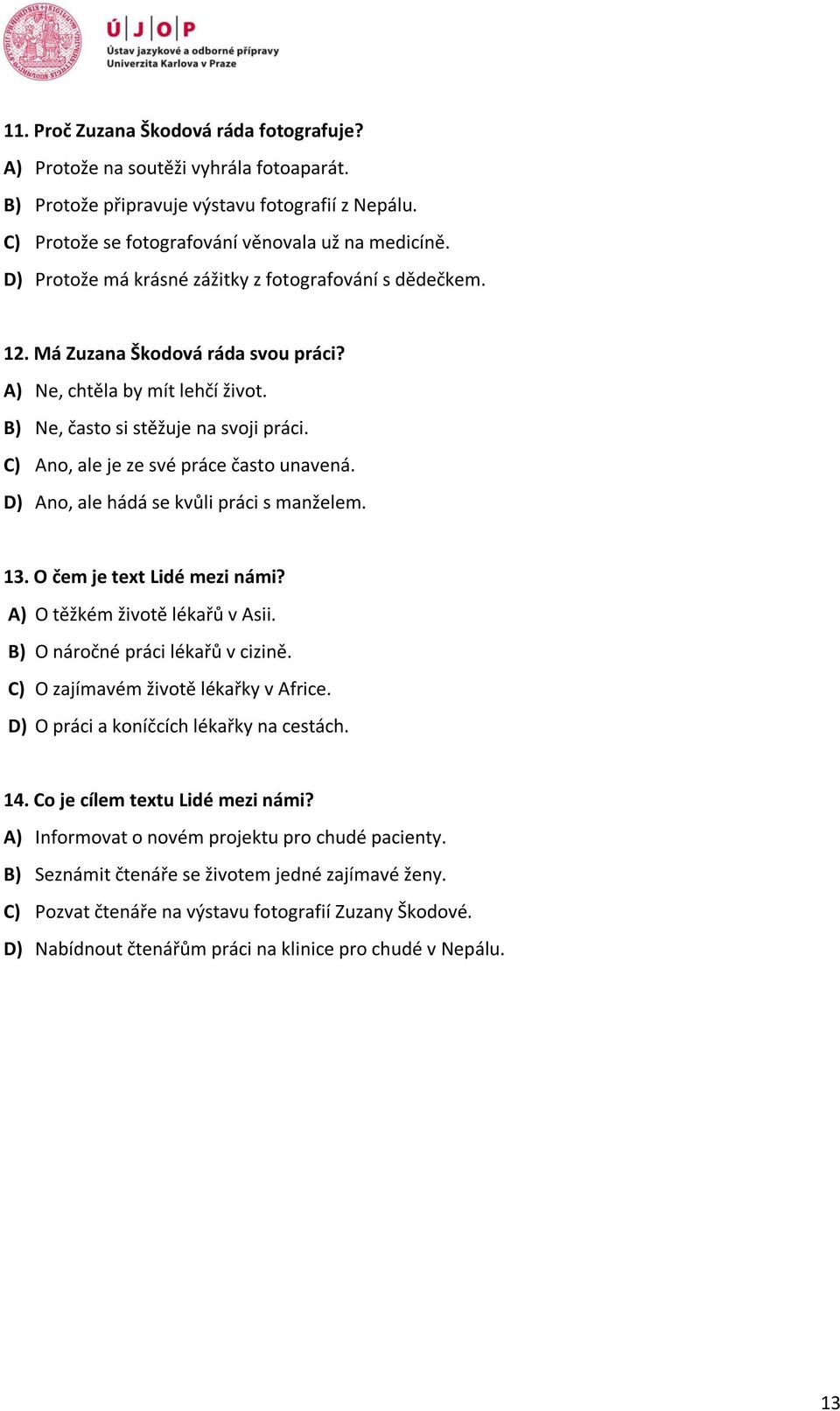 Ú J O P
Ústav jazykové a odborné přípravy
Univerzita Karlova v Praze

11. Proč Zuzana Škodová ráda fotografuje?
A) Protože na soutěži vyhrála fotoaparát.
B) Protože připravuje výstavu fotografií z Nepálu.
C) Protože se fotografování věnovala už na medicíně.
D) Protože má krásné zážitky z fotografování s dědečkem.

12. Má Zuzana Škodová ráda svou práci?
A) Ne, chtěla by mít lehčí život.
B) Ne, často si stěžuje na svoji práci.
C) Ano, ale je ze své práce často unavená.
D) Ano, ale hádá se kvůli práci s manželem.

13. O čem je text Lidé mezi námi?
A) O těžkém životě lékařů v Asii.
B) O náročné práci lékařů v cizině.
C) O zajímavém životě lékařky v Africe.
D) O práci a koníčcích lékařky na cestách.

14. Co je cílem textu Lidé mezi námi?
A) Informovat o novém projektu pro chudé pacienty.
B) Seznámit čtenáře se životem jedné zajímavé ženy.
C) Pozvat čtenáře na výstavu fotografií Zuzany Škodové.
D) Nabídnout čtenářům práci na klinice pro chudé v Nepálu.

13